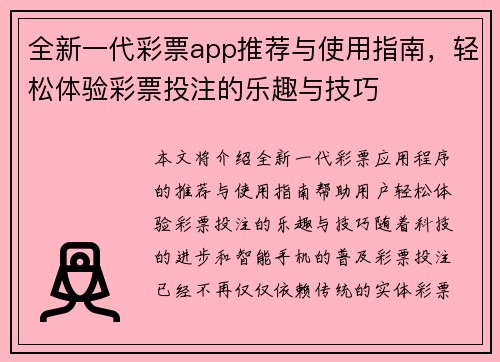 全新一代彩票app推荐与使用指南，轻松体验彩票投注的乐趣与技巧

本文将介绍全新一代彩票应用程序的推荐与使用指南帮助用户轻松体验彩票投注的乐趣与技巧随着科技的进步和智能手机的普及彩票投注已经不再仅仅依赖传统的实体彩票